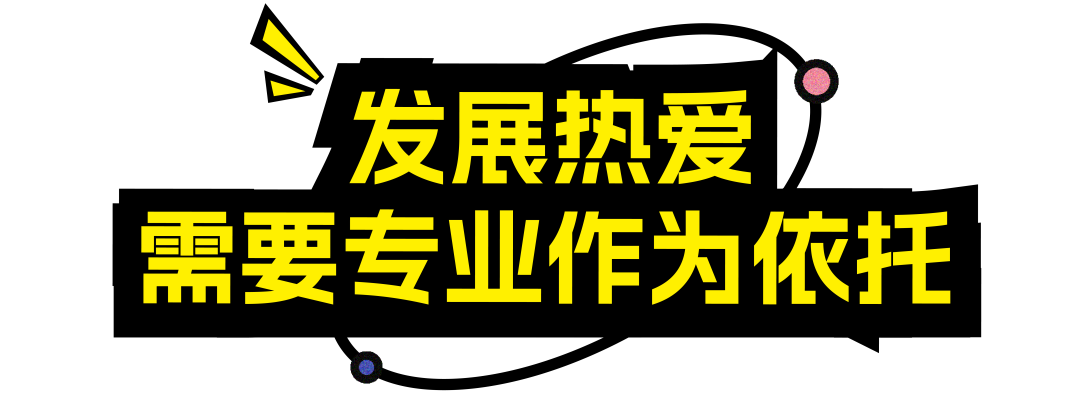 发展热爱
需要专业作为依托